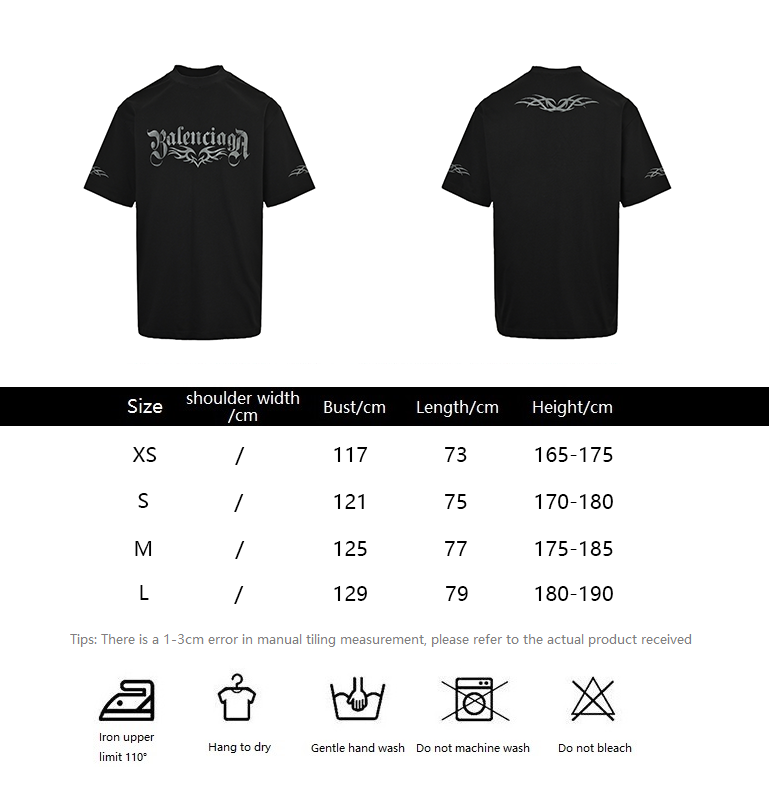 Balenciaga

| Size | shoulder width /cm | Bust/cm | Length/cm | Height/cm |
|---|---|---|---|---|
| XS | / | 117 | 73 | 165-175 |
| S | / | 121 | 75 | 170-180 |
| M | / | 125 | 77 | 175-185 |
| L | / | 129 | 79 | 180-190 |

Tips: There is a 1-3cm error in manual tiling measurement, please refer to the actual product received

Iron upper limit 110°

Hang to dry

Gentle hand wash

Do not machine wash

Do not bleach